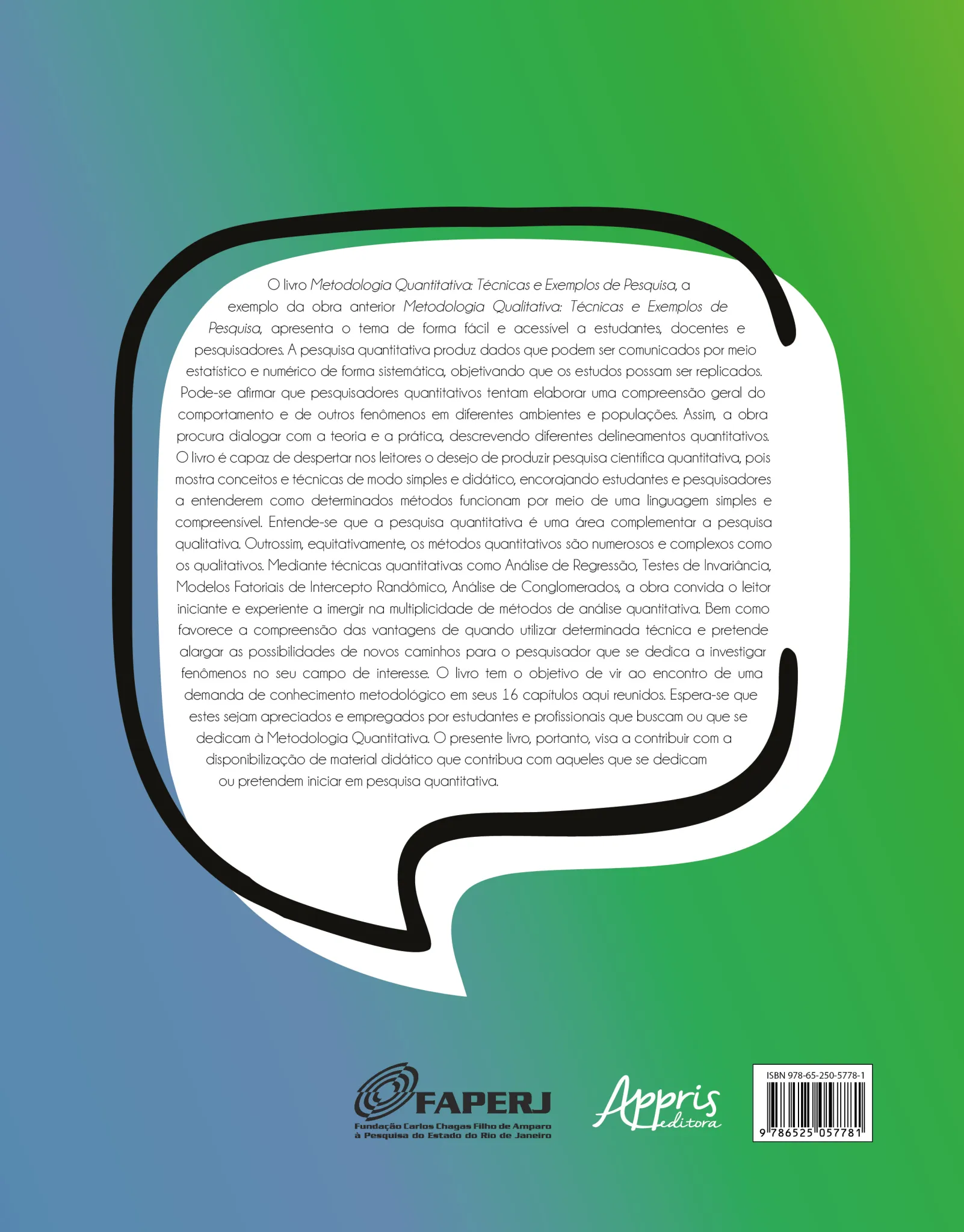 O livro Metodologia Quantitativa: Técnicas e Exemplos de Pesquisa, a exemplo da obra anterior Metodologia Qualitativa: Técnicas e Exemplos de Pesquisa, apresenta o tema de forma fácil e acessível a estudantes, docentes e pesquisadores. A pesquisa quantitativa produz dados que podem ser comunicados por meio estatístico e numérico de forma sistemática, objetivando que os estudos possam ser replicados. Pode-se afirmar que pesquisadores quantitativos tentam elaborar uma compreensão geral do comportamento e de outros fenômenos em diferentes ambientes e populações. Assim, a obra procura dialogar com a teoria e a prática, descrevendo diferentes delineamentos quantitativos. O livro é capaz de despertar nos leitores o desejo de produzir pesquisa científica quantitativa, pois mostra conceitos e técnicas de modo simples e didático, encorajando estudantes e pesquisadores a entenderem como determinados métodos funcionam por meio de uma linguagem simples e compreensível. Entende-se que a pesquisa quantitativa é uma área complementar a pesquisa qualitativa. Outrossim, equitativamente, os métodos quantitativos são numerosos e complexos como os qualitativos. Mediante técnicas quantitativas como Análise de Regressão, Testes de Invariância, Modelos Fatoriais de Intercepto Randômico, Análise de Conglomerados, a obra convida o leitor iniciante e experiente a imergir na multiplicidade de métodos de análise quantitativa. Bem como favorece a compreensão das vantagens de quando utilizar determinada técnica e pretende alargar as possibilidades de novos caminhos para o pesquisador que se dedica a investigar fenômenos no seu campo de interesse. O livro tem o objetivo de vir ao encontro de uma demanda de conhecimento metodológico em seus 16 capítulos aqui reunidos. Espera-se que estes sejam apreciados e empregados por estudantes e profissionais que buscam ou que se dedicam à Metodologia Quantitativa. O presente livro, portanto, visa a contribuir com a disponibilização de material didático que contribua com aqueles que se dedicam ou pretendem iniciar em pesquisa quantitativa.

FAPERJ
Fundação Carlos Chagas Filho de Amparo à Pesquisa do Estado do Rio de Janeiro

Appris editora

ISBN 978-65-250-5778-1
9 786525 057781